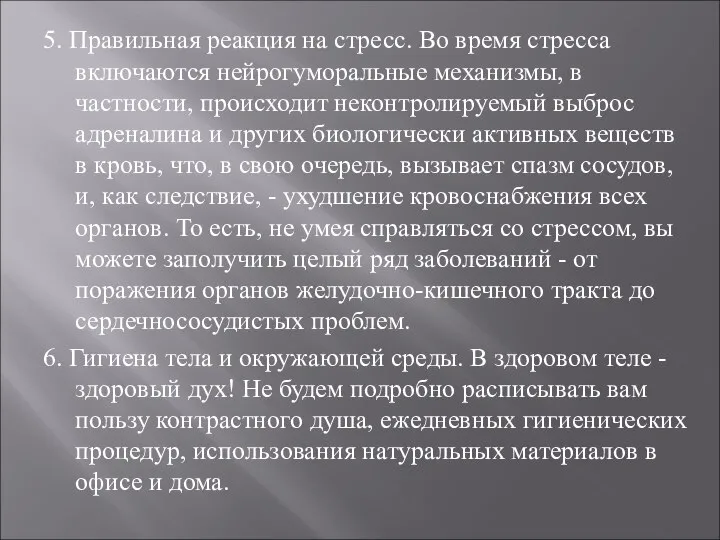 5. Правильная реакция на стресс. Во время стресса включаются нейрогуморальные механизмы, в частности, происходит неконтролируемый выброс адреналина и других биологически активных веществ в кровь, что, в свою очередь, вызывает спазм сосудов, и, как следствие, - ухудшение кровоснабжения всех органов. То есть, не умея справляться со стрессом, вы можете заполучить целый ряд заболеваний - от поражения органов желудочно-кишечного тракта до сердечнососудистых проблем.

6. Гигиена тела и окружающей среды. В здоровом теле - здоровый дух! Не будем подробно расписывать вам пользу контрастного душа, ежедневных гигиенических процедур, использования натуральных материалов в офисе и дома.